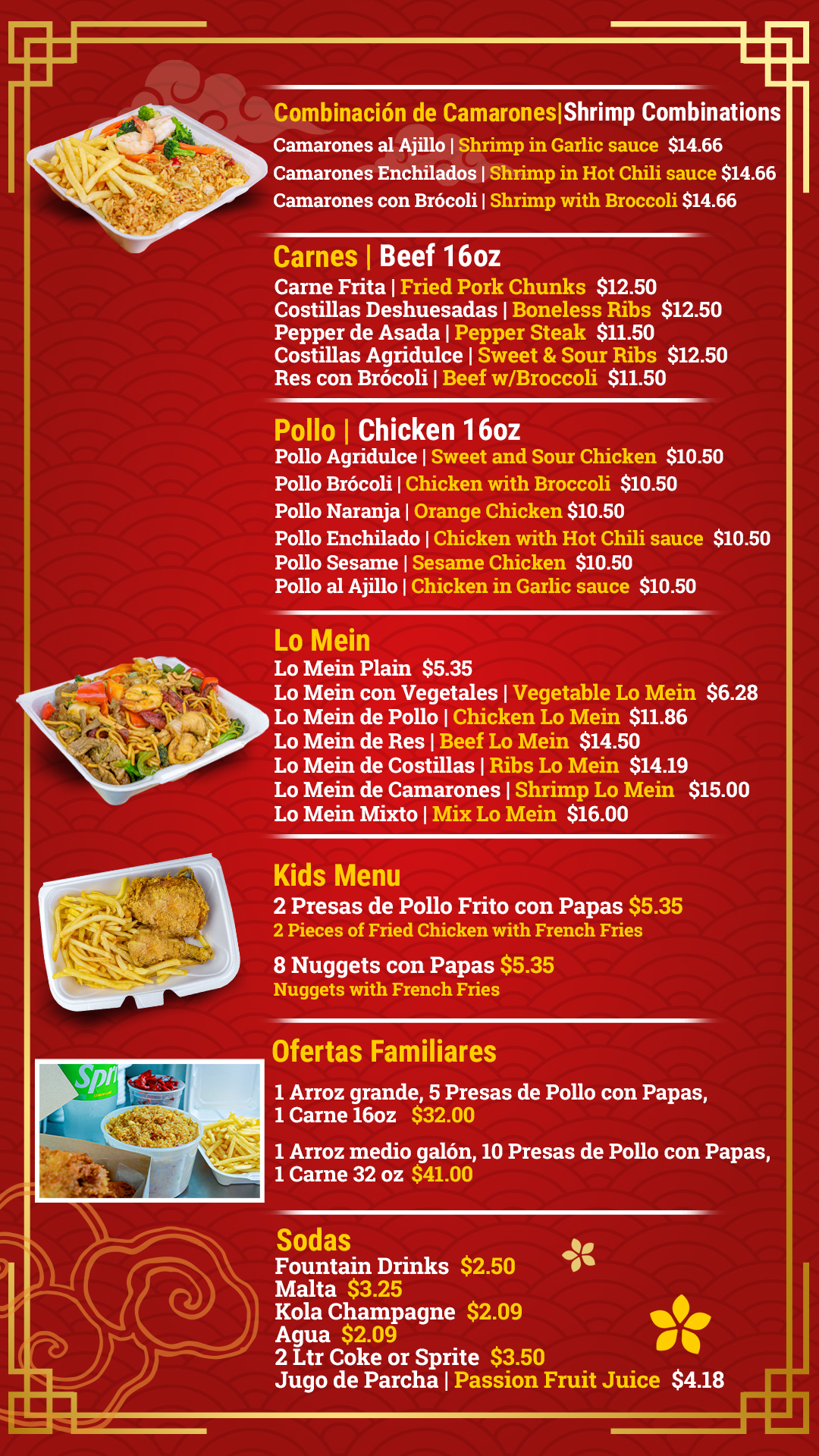 Combinación de Camarones|Shrimp Combinations
Camarones al Ajillo | Shrimp in Garlic sauce $14.66
Camarones Enchilados | Shrimp in Hot Chili sauce $14.66
Camarones con Brócoli | Shrimp with Broccoli $14.66

Carnes | Beef 16oz
Carne Frita | Fried Pork Chunks $12.50
Costillas Deshuesadas | Boneless Ribs $12.50
Pepper de Asada | Pepper Steak $11.50
Costillas Agridulce | Sweet & Sour Ribs $12.50
Res con Brócoli | Beef w/Broccoli $11.50

Pollo | Chicken 16oz
Pollo Agridulce | Sweet and Sour Chicken $10.50
Pollo Brócoli | Chicken with Broccoli $10.50
Pollo Naranja | Orange Chicken $10.50
Pollo Enchilado | Chicken with Hot Chili sauce $10.50
Pollo Sesame | Sesame Chicken $10.50
Pollo al Ajillo | Chicken in Garlic sauce $10.50

Lo Mein
Lo Mein Plain $5.35
Lo Mein con Vegetales | Vegetable Lo Mein $6.28
Lo Mein de Pollo | Chicken Lo Mein $11.86
Lo Mein de Res | Beef Lo Mein $14.50
Lo Mein de Costillas | Ribs Lo Mein $14.19
Lo Mein de Camarones | Shrimp Lo Mein $15.00
Lo Mein Mixto | Mix Lo Mein $16.00

Kids Menu
2 Presas de Pollo Frito con Papas $5.35
2 Pieces of Fried Chicken with French Fries

8 Nuggets con Papas $5.35
Nuggets with French Fries

Ofertas Familiares
1 Arroz grande, 5 Presas de Pollo con Papas, 1 Carne 16oz $32.00

1 Arroz medio galón, 10 Presas de Pollo con Papas, 1 Carne 32 oz $41.00

Sodas
Fountain Drinks $2.50
Malta $3.25
Kola Champagne $2.09
Agua $2.09
2 Ltr Coke or Sprite $3.50
Jugo de Parcha | Passion Fruit Juice $4.18